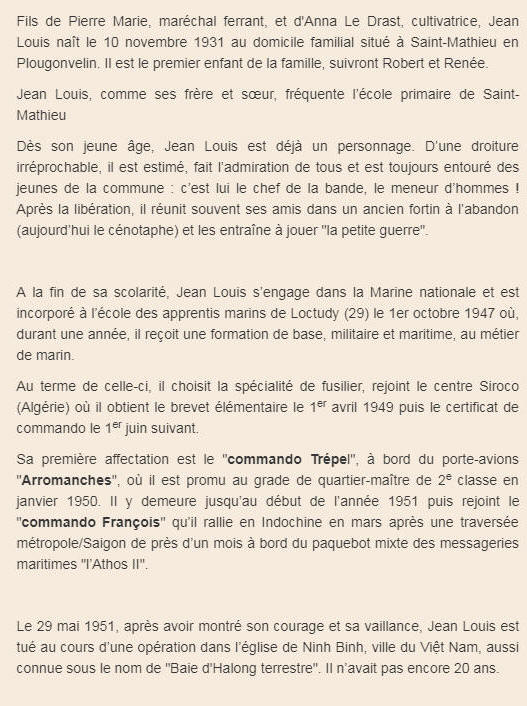 Fils de Pierre Marie, maréchal ferrant, et d'Anna Le Drast, cultivatrice, Jean Louis naît le 10 novembre 1931 au domicile familial situé à Saint-Mathieu en Plougonvelin. Il est le premier enfant de la famille, suivront Robert et Renée.

Jean Louis, comme ses frère et sœur, fréquente l'école primaire de Saint-Mathieu

Dès son jeune âge, Jean Louis est déjà un personnage. D'une droiture irréprochable, il est estimé, fait l'admiration de tous et est toujours entouré des jeunes de la commune : c'est lui le chef de la bande, le meneur d'hommes ! Après la libération, il réunit souvent ses amis dans un ancien fortin à l'abandon (aujourd'hui le cénotaphe) et les entraîne à jouer "la petite guerre".

A la fin de sa scolarité, Jean Louis s'engage dans la Marine nationale et est incorporé à l'école des apprentis marins de Loctudy (29) le 1er octobre 1947 où, durant une année, il reçoit une formation de base, militaire et maritime, au métier de marin.

Au terme de celle-ci, il choisit la spécialité de fusilier, rejoint le centre Siroco (Algérie) où il obtient le brevet élémentaire le 1$^{er}$ avril 1949 puis le certificat de commando le 1$^{er}$ juin suivant.

Sa première affectation est le "commando Trépel", à bord du porte-avions "Arromanches", où il est promu au grade de quartier-maître de 2$^{e}$ classe en janvier 1950. Il y demeure jusqu'au début de l'année 1951 puis rejoint le "commando François" qu'il rallie en Indochine en mars après une traversée métropole/Saigon de près d'un mois à bord du paquebot mixte des messageries maritimes "l'Athos II".

Le 29 mai 1951, après avoir montré son courage et sa vaillance, Jean Louis est tué au cours d'une opération dans l'église de Ninh Binh, ville du Việt Nam, aussi connue sous le nom de "Baie d'Halong terrestre". Il n'avait pas encore 20 ans.